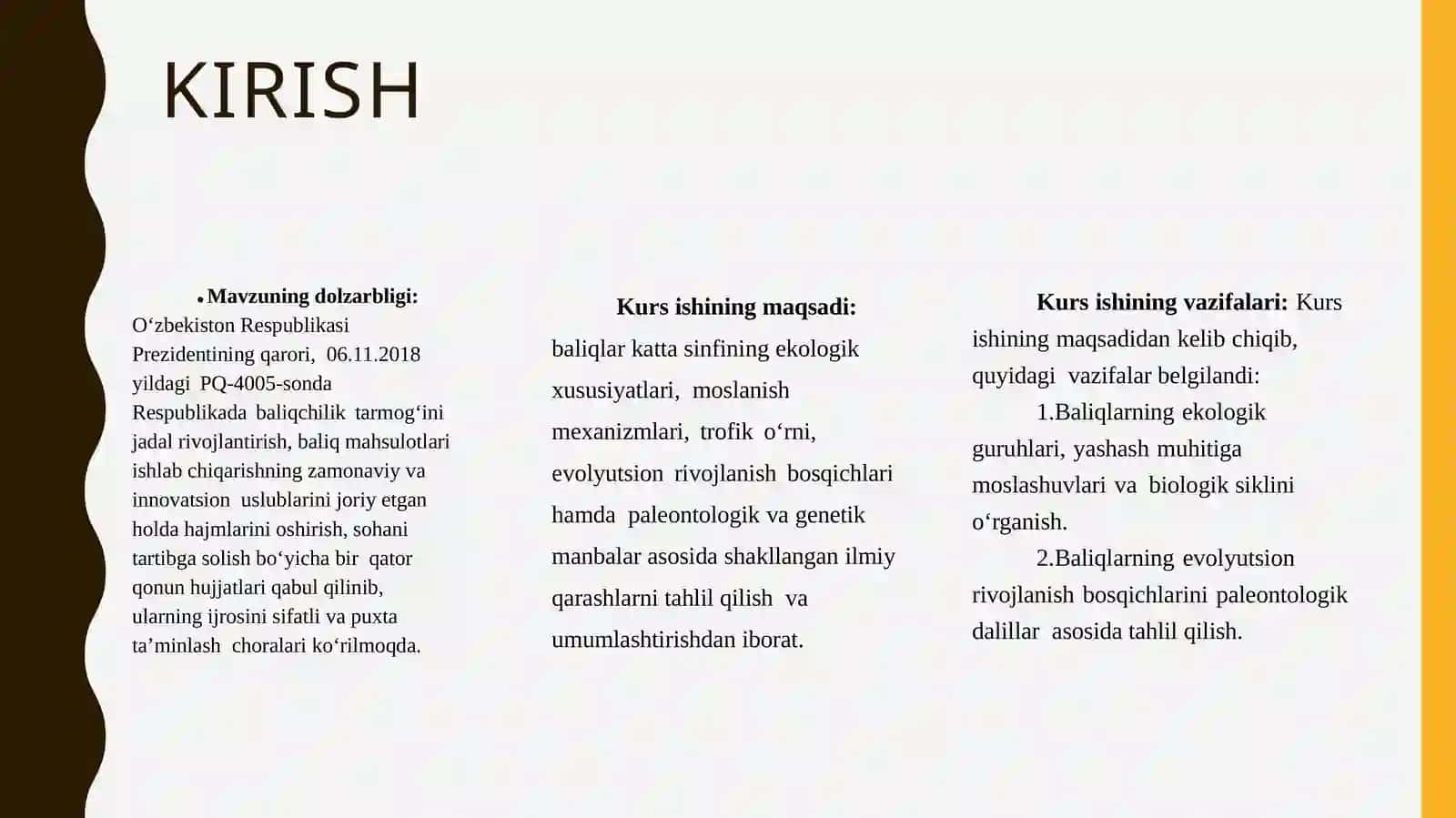 KIRISH

• Mavzuning dolzarbligi: O‘zbekiston Respublikasi Prezidentining qarori, 06.11.2018 yildagi PQ-4005-sonda Respublikada baliqchilik tarmog‘ini jadal rivojlantirish, baliq mahsulotlari ishlab chiqarishning zamonaviy va innovatsion uslublarini joriy etgan holda hajmlarini oshirish, sohani tartibga solish bo‘yicha bir qator qonun hujjatlari qabul qilinib, ularning ijrosini sifatli va puxta ta’minlash choralari ko‘rilmoqda.

Kurs ishining maqsadi: baliqlar katta sinfining ekologik xususiyatlari, moslanish mexanizmlari, trofik o‘rni, evolyutsion rivojlanish bosqichlari hamda paleontologik va genetik manbalar asosida shakllangan ilmiy qarashlarni tahlil qilish va umumlashtirishdan iborat.

Kurs ishining vazifalari: Kurs ishining maqsadidan kelib chiqib, quyidagi vazifalar belgilandi:

1.Baliqlarning ekologik guruhlari, yashash muhitiga moslashuvlari va biologik siklini o‘rganish.

2.Baliqlarning evolyutsion rivojlanish bosqichlarini paleontologik dalillar asosida tahlil qilish.